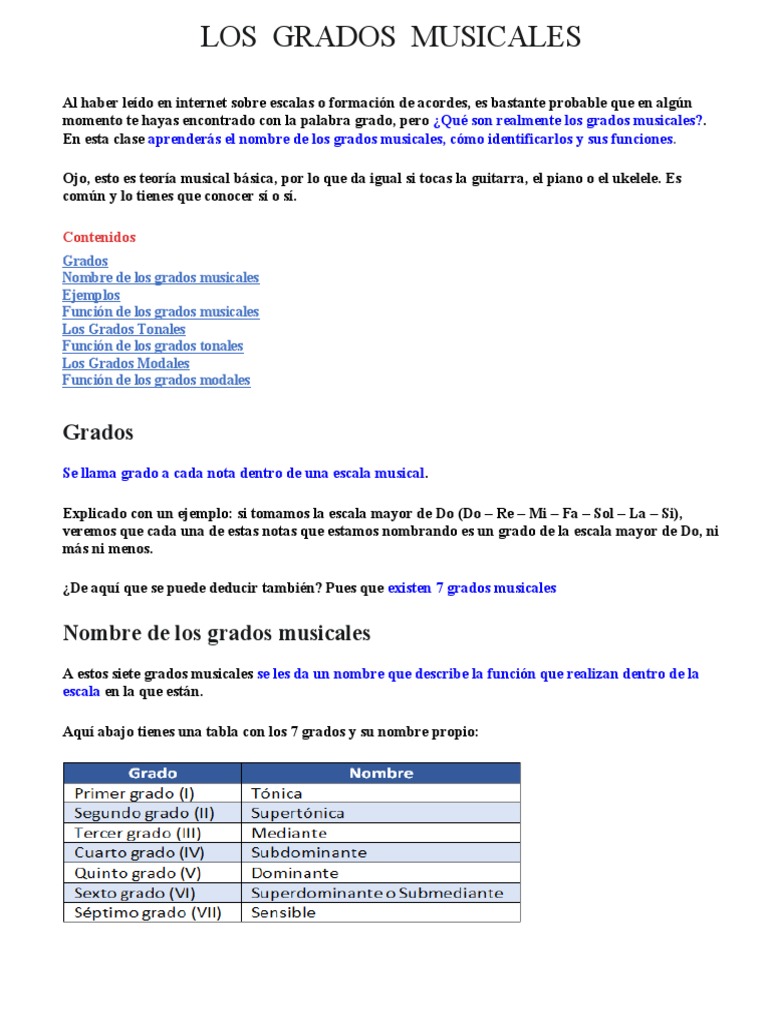 LOS GRADOS MUSICALES

Al haber leído en internet sobre escalas o formación de acordes, es bastante probable que en algún momento te hayas encontrado con la palabra grado, pero ¿Qué son realmente los grados musicales?. En esta clase aprenderás el nombre de los grados musicales, cómo identificarlos y sus funciones.

Ojo, esto es teoría musical básica, por lo que da igual si tocas la guitarra, el piano o el ukelele. Es común y lo tienes que conocer sí o sí.

Contenidos

Grados
Nombre de los grados musicales
Ejemplos
Función de los grados musicales
Los Grados Tonales
Función de los grados tonales
Los Grados Modales
Función de los grados modales

Grados

Se llama grado a cada nota dentro de una escala musical.

Explicado con un ejemplo: si tomamos la escala mayor de Do (Do – Re – Mi – Fa – Sol – La – Si), veremos que cada una de estas notas que estamos nombrando es un grado de la escala mayor de Do, ni más ni menos.

¿De aquí que se puede deducir también? Pues que existen 7 grados musicales

Nombre de los grados musicales

A estos siete grados musicales se les da un nombre que describe la función que realizan dentro de la escala en la que están.

Aquí abajo tienes una tabla con los 7 grados y su nombre propio:

| Grado | Nombre |
|---|---|
| Primer grado (I) | Tónica |
| Segundo grado (II) | Supertónica |
| Tercer grado (III) | Mediante |
| Cuarto grado (IV) | Subdominante |
| Quinto grado (V) | Dominante |
| Sexto grado (VI) | Superdominante o Submediante |
| Séptimo grado (VII) | Sensible |